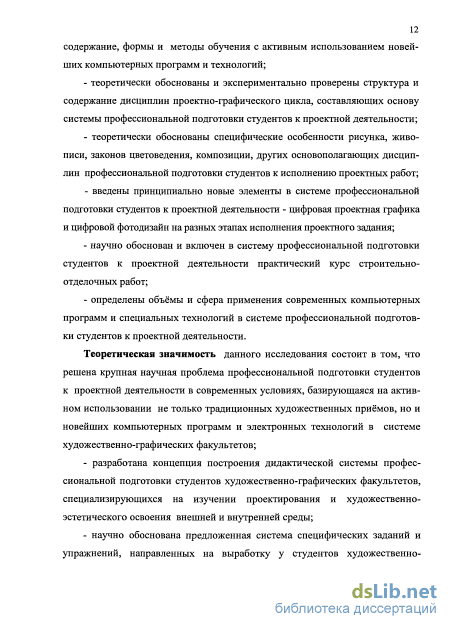 12

содержание, формы и методы обучения с активным использованием новейших компьютерных программ и технологий;

- теоретически обоснованы и экспериментально проверены структура и содержание дисциплин проектно-графического цикла, составляющих основу системы профессиональной подготовки студентов к проектной деятельности;

- теоретически обоснованы специфические особенности рисунка, живописи, законов цветоведения, композиции, других основополагающих дисциплин профессиональной подготовки студентов к исполнению проектных работ;

- введены принципиально новые элементы в системе профессиональной подготовки студентов к проектной деятельности - цифровая проектная графика и цифровой фотодизайн на разных этапах исполнения проектного задания;

- научно обоснован и включен в систему профессиональной подготовки студентов к проектной деятельности практический курс строительно-отделочных работ;

- определены объёмы и сфера применения современных компьютерных программ и специальных технологий в системе профессиональной подготовки студентов к проектной деятельности.

Теоретическая значимость данного исследования состоит в том, что решена крупная научная проблема профессиональной подготовки студентов к проектной деятельности в современных условиях, базирующаяся на активном использовании не только традиционных художественных приёмов, но и новейших компьютерных программ и электронных технологий в системе художественно-графических факультетов;

- разработана концепция построения дидактической системы профессиональной подготовки студентов художественно-графических факультетов, специализирующихся на изучении проектирования и художественно-эстетического освоения внешней и внутренней среды;

- научно обоснована предложенная система специфических заданий и упражнений, направленных на выработку у студентов художественно-

dsLib.net
библиотека диссертаций